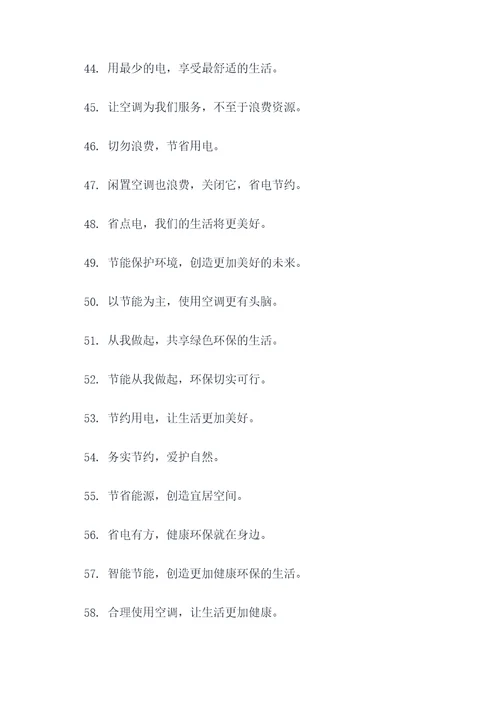 44. 用最少的电，享受最舒适的生活。

45. 让空调为我们服务，不至于浪费资源。

46. 切勿浪费，节省用电。

47. 闲置空调也浪费，关闭它，省电节约。

48. 省点电，我们的生活将更美好。

49. 节能保护环境，创造更加美好的未来。

50. 以节能为主，使用空调更有头脑。

51. 从我做起，共享绿色环保的生活。

52. 节能从我做起，环保切实可行。

53. 节约用电，让生活更加美好。

54. 务实节约，爱护自然。

55. 节省能源，创造宜居空间。

56. 省电有方，健康环保就在身边。

57. 智能节能，创造更加健康环保的生活。

58. 合理使用空调，让生活更加健康。